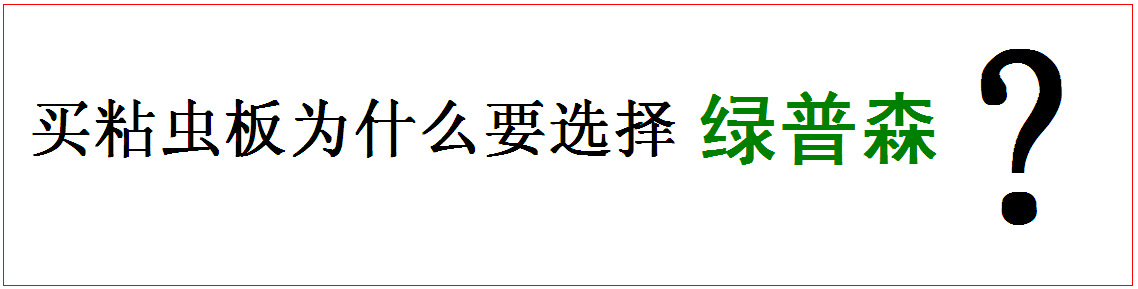 买粘虫板为什么要选择 绿普森 ?